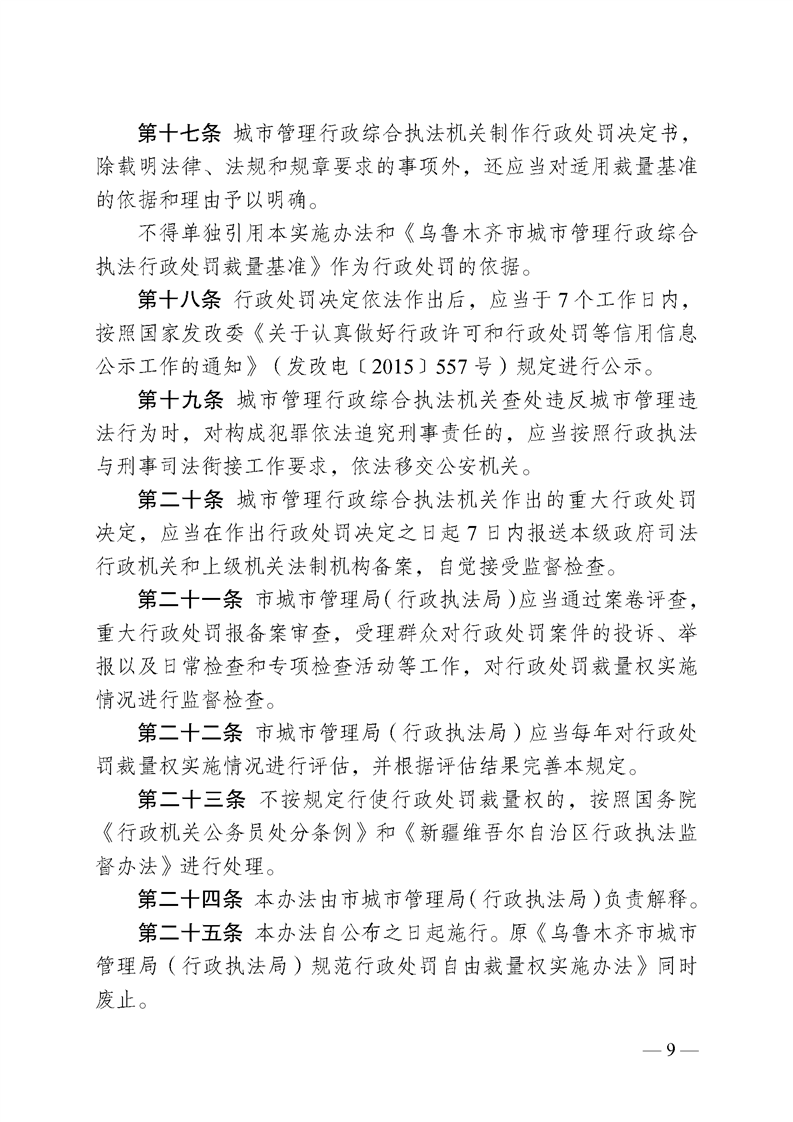 第十七条 城市管理行政综合执法机关制作行政处罚决定书，除载明法律、法规和规章要求的事项外，还应当对适用裁量基准的依据和理由予以明确。

不得单独引用本实施办法和《乌鲁木齐市城市管理行政综合执法行政处罚裁量基准》作为行政处罚的依据。

第十八条 行政处罚决定依法作出后，应当于7个工作日内，按照国家发改委《关于认真做好行政许可和行政处罚等信用信息公示工作的通知》（发改电〔2015〕557号）规定进行公示。

第十九条 城市管理行政综合执法机关查处违反城市管理违法行为时，对构成犯罪依法追究刑事责任的，应当按照行政执法与刑事司法衔接工作要求，依法移交公安机关。

第二十条 城市管理行政综合执法机关作出的重大行政处罚决定，应当在作出行政处罚决定之日起7日内报送本级政府司法行政机关和上级机关法制机构备案，自觉接受监督检查。

第二十一条 市城市管理局（行政执法局）应当通过案卷评查，重大行政处罚报备案审查，受理群众对行政处罚案件的投诉、举报以及日常检查和专项检查活动等工作，对行政处罚裁量权实施情况进行监督检查。

第二十二条 市城市管理局（行政执法局）应当每年对行政处罚裁量权实施情况进行评估，并根据评估结果完善本规定。

第二十三条 不按规定行使行政处罚裁量权的，按照国务院《行政机关公务员处分条例》和《新疆维吾尔自治区行政执法监督办法》进行处理。

第二十四条 本办法由市城市管理局（行政执法局）负责解释。

第二十五条 本办法自公布之日起施行。原《乌鲁木齐市城市管理局（行政执法局）规范行政处罚自由裁量权实施办法》同时废止。

— 9 —